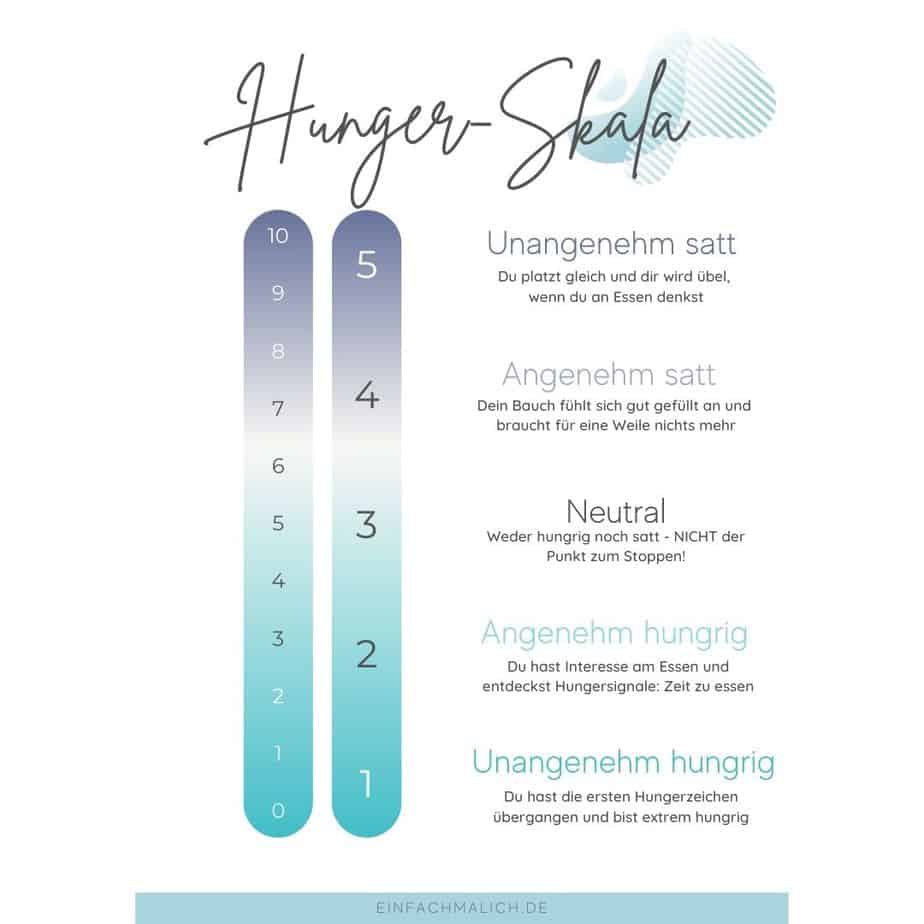 Hunger-Skala

10
9
8
7
6
5
4
3
2
1
0

5
4
3
2
1

Unangenehm satt
Du platzt gleich und dir wird übel, wenn du an Essen denkst

Angenehm satt
Dein Bauch fühlt sich gut gefüllt an und braucht für eine Weile nichts mehr

Neutral
Weder hungrig noch satt - NICHT der Punkt zum Stoppen!

Angenehm hungrig
Du hast Interesse am Essen und entdeckst Hungersignale: Zeit zu essen

Unangenehm hungrig
Du hast die ersten Hungerzeichen übergangen und bist extrem hungrig

EINFACHMALICH.DE